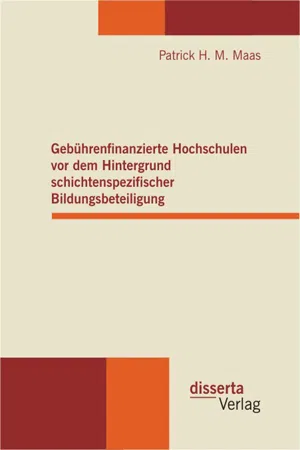 Patrick H. M. Maas

Gebührenfinanzierte Hochschulen vor dem Hintergrund schichtenspezifischer Bildungsbeteiligung

disserta
Verlag